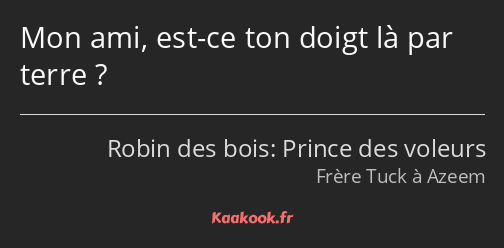 Mon ami, est-ce ton doigt là par terre ?

Robin des bois: Prince des voleurs
Frère Tuck à Azeem

Kaakook.fr